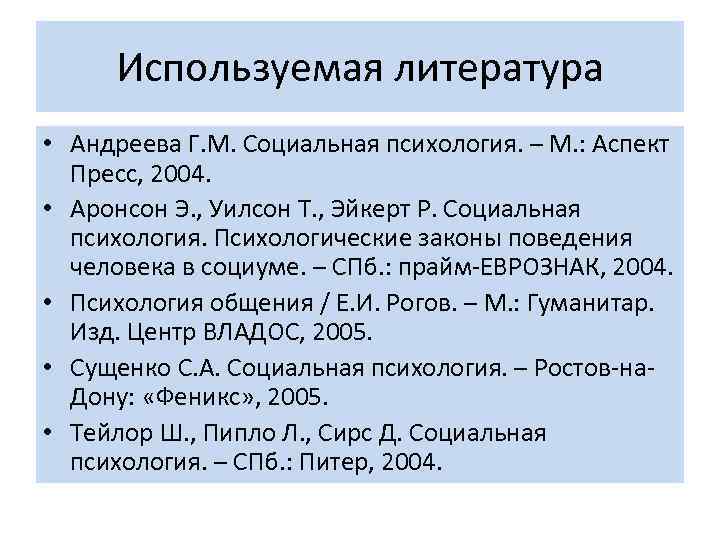 Используемая литература

• Андреева Г.М. Социальная психология. – М.: Аспект Пресс, 2004.
• Аронсон Э., Уилсон Т., Эйкерт Р. Социальная психология. Психологические законы поведения человека в социуме. – СПб.: прайм-ЕВРОЗНАК, 2004.
• Психология общения / Е.И. Рогов. – М.: Гуманитар. Изд. Центр ВЛАДОС, 2005.
• Сущенко С.А. Социальная психология. – Ростов-на-Дону: «Феникс», 2005.
• Тейлор Ш., Пипло Л., Сирс Д. Социальная психология. – СПб.: Питер, 2004.